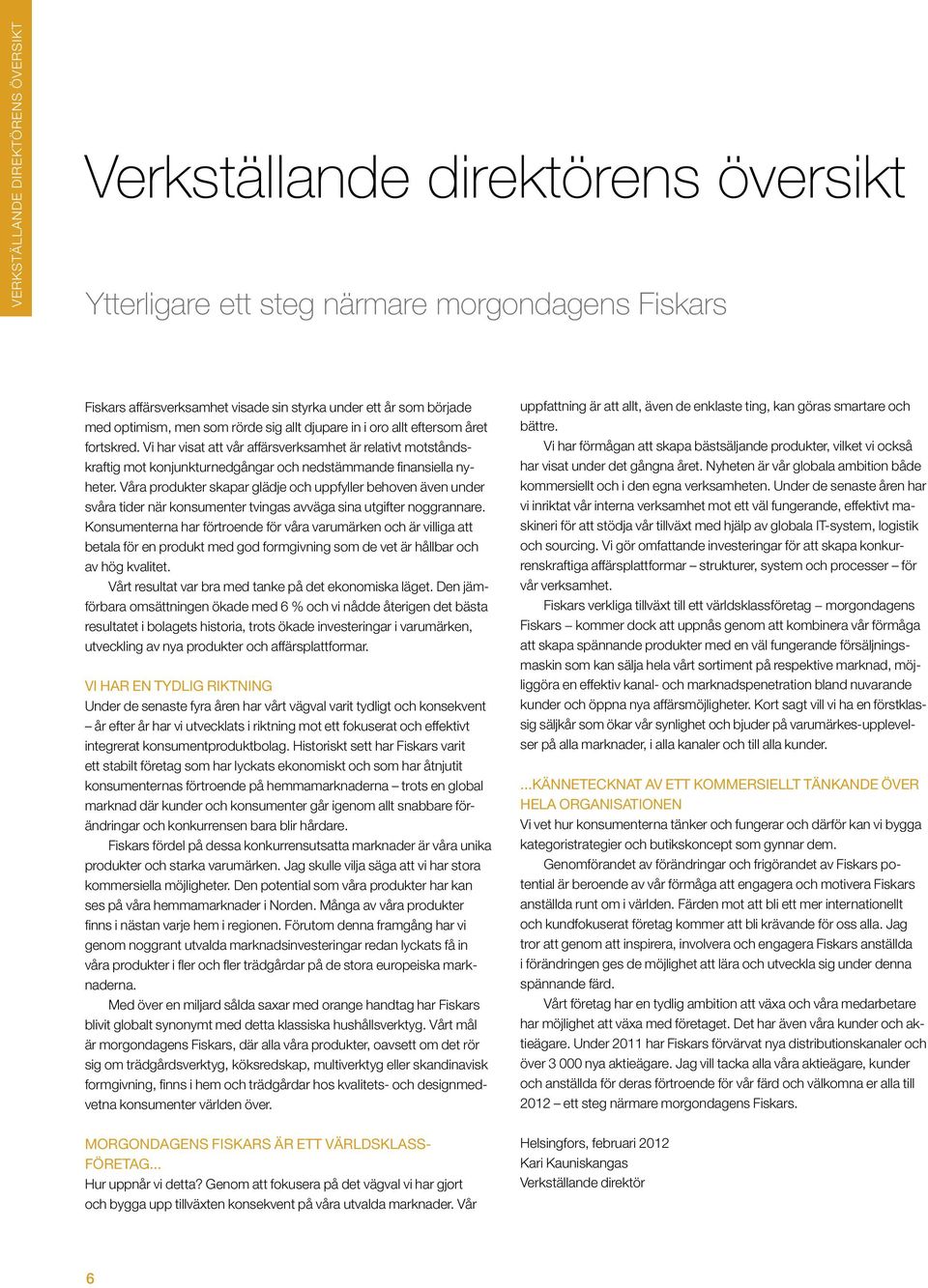 VERKSTÄLLANDE DIREKTÖRENS ÖVERSIKT

Verkställande direktörens översikt

Ytterligare ett steg närmare morgondagens Fiskars

Fiskars affärsverksamhet visade sin styrka under ett år som började med optimism, men som rörde sig allt djupare in i oro allt eftersom året fortskred. Vi har visat att vår affärsverksamhet är relativt motståndskraftig mot konjunkturnedgångar och nedstämmande finansiella nyheter. Våra produkter skapar glädje och uppfyller behoven även under svåra tider när konsumenter tvingas avväga sina utgifter noggrannare. Konsumenterna har förtroende för våra varumärken och är villiga att betala för en produkt med god formgivning som de vet är hållbar och av hög kvalitet.

Vårt resultat var bra med tanke på det ekonomiska läget. Den jämförbara omsättningen ökade med 6 % och vi nådde återigen det bästa resultatet i bolagets historia, trots ökade investeringar i varumärken, utveckling av nya produkter och affärsplattformar.

VI HAR EN TYDLIG RIKTNING
Under de senaste fyra åren har vårt vägval varit tydligt och konsekvent – år efter år har vi utvecklats i riktning mot ett fokuserat och effektivt integrerat konsumentproduktbolag. Historiskt sett har Fiskars varit ett stabilt företag som har lyckats ekonomiskt och som har åtnjutit konsumenternas förtroende på hemmamarknaderna – trots en global marknad där kunder och konsumenter går igenom allt snabbare förändringar och konkurrensen bara blir hårdare.

Fiskars fördel på dessa konkurrensutsatta marknader är våra unika produkter och starka varumärken. Jag skulle vilja säga att vi har stora kommersiella möjligheter. Den potential som våra produkter har kan ses på våra hemmamarknader i Norden. Många av våra produkter finns i nästan varje hem i regionen. Förutom denna framgång har vi genom noggrant utvalda marknadsinvesteringar redan lyckats få in våra produkter i fler och fler trädgårdar på de stora europeiska marknaderna.

Med över en miljard sålda saxar med orange handtag har Fiskars blivit globalt synonymt med detta klassiska hushållsverktyg. Vårt mål är morgondagens Fiskars, där alla våra produkter, oavsett om det rör sig om trädgårdsverktyg, köksredskap, multiverktyg eller skandinavisk formgivning, finns i hem och trädgårdar hos kvalitets- och designmedvetna konsumenter världen över.

MORGONDAGENS FISKARS ÄR ETT VÄRLDSKLASSFÖRETAG...
Hur uppnår vi detta? Genom att fokusera på det vägval vi har gjort och bygga upp tillväxten konsekvent på våra utvalda marknader. Vår uppfattning är att allt, även de enklaste ting, kan göras smartare och bättre.

Vi har förmågan att skapa bästsäljande produkter, vilket vi också har visat under det gångna året. Nyheten är vår globala ambition både kommersiellt och i den egna verksamheten. Under de senaste åren har vi inriktat vår interna verksamhet mot ett väl fungerande, effektivt maskineri för att stödja vår tillväxt med hjälp av globala IT-system, logistik och sourcing. Vi gör omfattande investeringar för att skapa konkurrenskraftiga affärsplattformar – strukturer, system och processer – för vår verksamhet.

Fiskars verkliga tillväxt till ett världsklassföretag – morgondagens Fiskars – kommer dock att uppnås genom att kombinera vår förmåga att skapa spännande produkter med en väl fungerande försäljningsmaskin som kan sälja hela vårt sortiment på respektive marknad, möjliggöra en effektiv kanal- och marknadspenetration bland nuvarande kunder och öppna nya affärsmöjligheter. Kort sagt vill vi ha en förstklassig säljkår som ökar vår synlighet och bjuder på varumärkes-upplevelser på alla marknader, i alla kanaler och till alla kunder.

...KÄNNETECKNAT AV ETT KOMMERSIELLT TÄNKANDE ÖVER HELA ORGANISATIONEN
Vi vet hur konsumenterna tänker och fungerar och därför kan vi bygga kategoristrategier och butikskoncept som gynnar dem.

Genomförandet av förändringar och frigörandet av Fiskars potential är beroende av vår förmåga att engagera och motivera Fiskars anställda runt om i världen. Färden mot att bli ett mer internationellt och kundfokuserat företag kommer att bli krävande för oss alla. Jag tror att genom att inspirera, involvera och engagera Fiskars anställda i förändringen ges de möjlighet att lära och utveckla sig under denna spännande färd.

Vårt företag har en tydlig ambition att växa och våra medarbetare har möjlighet att växa med företaget. Det har även våra kunder och aktieägare. Under 2011 har Fiskars förvärvat nya distributionskanaler och över 3 000 nya aktieägare. Jag vill tacka alla våra aktieägare, kunder och anställda för deras förtroende för vår färd och välkomna er alla till 2012 – ett steg närmare morgondagens Fiskars.

Helsingfors, februari 2012
Kari Kauniskangas
Verkställande direktör

6